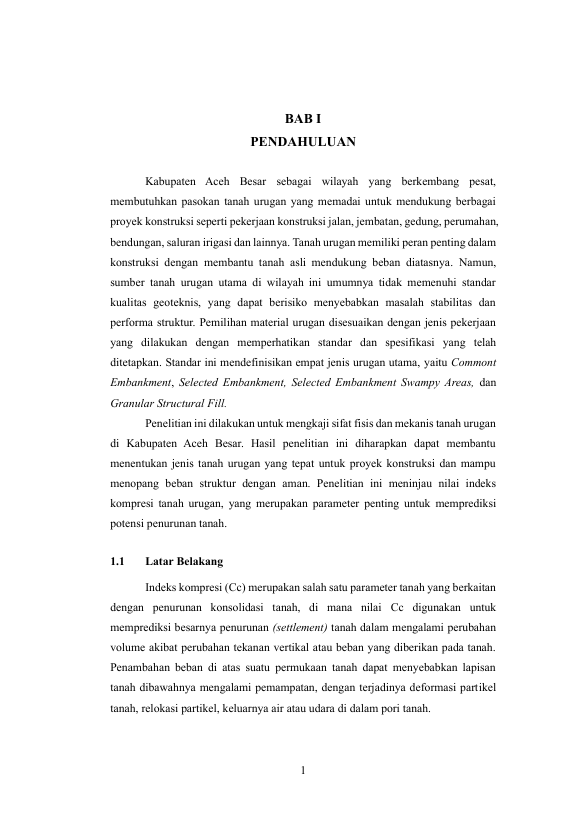 BAB I
PENDAHULUAN

Kabupaten Aceh Besar sebagai wilayah yang berkembang pesat, membutuhkan pasokan tanah urugan yang memadai untuk mendukung berbagai proyek konstruksi seperti pekerjaan konstruksi jalan, jembatan, gedung, perumahan, bendungan, saluran irigasi dan lainnya. Tanah urugan memiliki peran penting dalam konstruksi dengan membantu tanah asli mendukung beban diatasnya. Namun, sumber tanah urugan utama di wilayah ini umumnya tidak memenuhi standar kualitas geoteknis, yang dapat berisiko menyebabkan masalah stabilitas dan performa struktur. Pemilihan material urugan disesuaikan dengan jenis pekerjaan yang dilakukan dengan memperhatikan standar dan spesifikasi yang telah ditetapkan. Standar ini mendefinisikan empat jenis urugan utama, yaitu Commont Embankment, Selected Embankment, Selected Embankment Swampy Areas, dan Granular Structural Fill.

Penelitian ini dilakukan untuk mengkaji sifat fisis dan mekanis tanah urugan di Kabupaten Aceh Besar. Hasil penelitian ini diharapkan dapat membantu menentukan jenis tanah urugan yang tepat untuk proyek konstruksi dan mampu menopang beban struktur dengan aman. Penelitian ini meninjau nilai indeks kompresi tanah urugan, yang merupakan parameter penting untuk memprediksi potensi penurunan tanah.

1.1 Latar Belakang

Indeks kompresi (Cc) merupakan salah satu parameter tanah yang berkaitan dengan penurunan konsolidasi tanah, di mana nilai Cc digunakan untuk memprediksi besarnya penurunan (settlement) tanah dalam mengalami perubahan volume akibat perubahan tekanan vertikal atau beban yang diberikan pada tanah. Penambahan beban di atas suatu permukaan tanah dapat menyebabkan lapisan tanah dibawahnya mengalami pemampatan, dengan terjadinya deformasi partikel tanah, relokasi partikel, keluarnya air atau udara di dalam pori tanah.

1